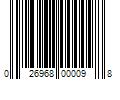 0 26968 00009 8